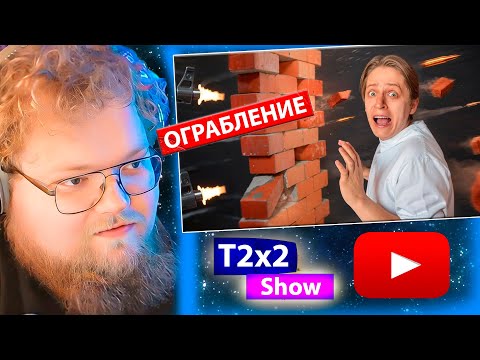 ОГРАБЛЕНИЕ

T2x2
Show